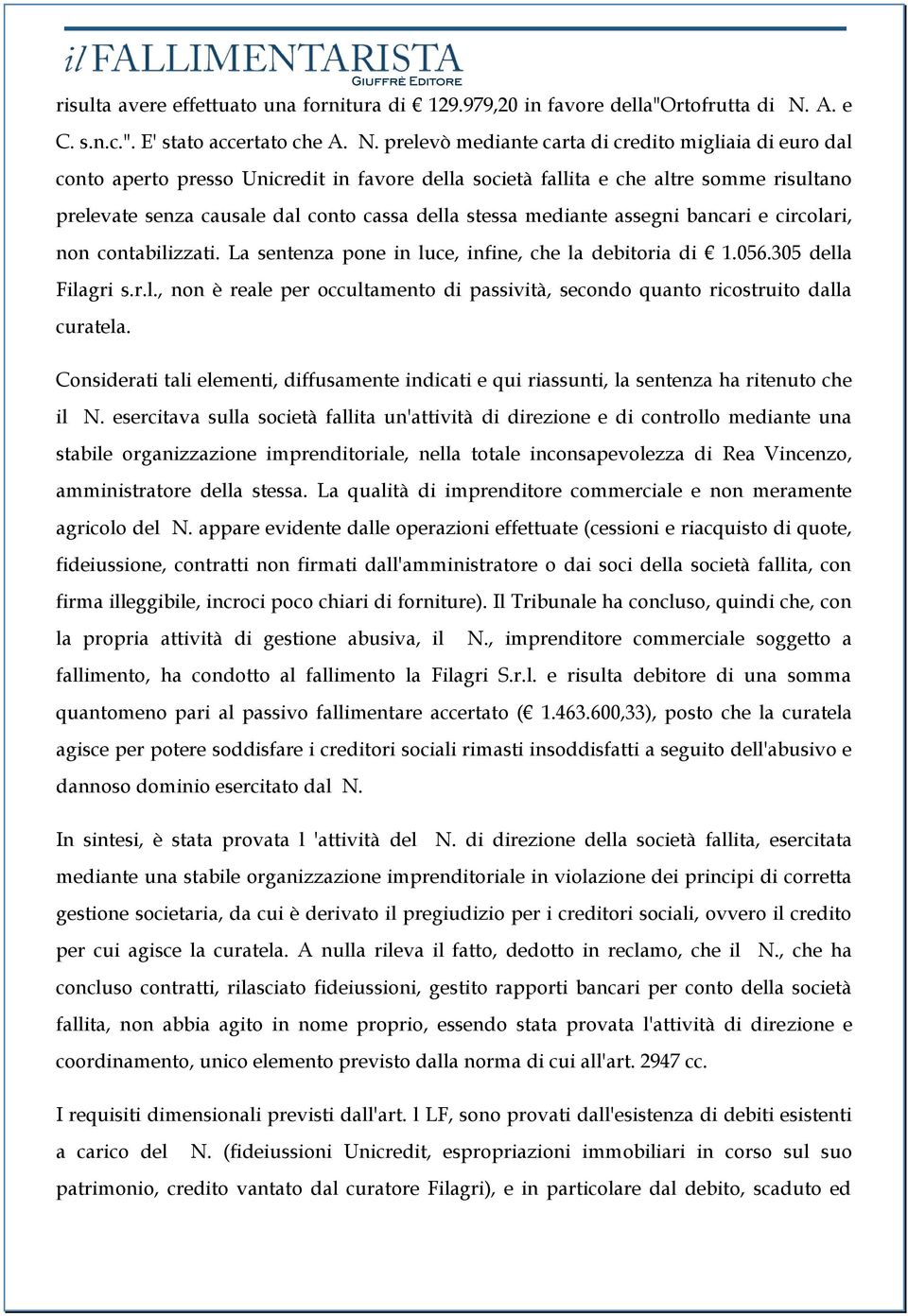 il FALLIMENTARISTA
GIUFFRÈ EDITORE

risulta avere effettuato una fornitura di € 129.979,20 in favore della"Ortofrutta di N. A. e C. s.n.c.". E' stato accertato che A. N. prelevò mediante carta di credito migliaia di euro dal conto aperto presso Unicredit in favore della società fallita e che altre somme risultano prelevate senza causale dal conto cassa della stessa mediante assegni bancari e circolari, non contabilizzati. La sentenza pone in luce, infine, che la debitoria di € 1.056.305 della Filagri s.r.l., non è reale per occultamento di passività, secondo quanto ricostruito dalla curatela.

Considerati tali elementi, diffusamente indicati e qui riassunti, la sentenza ha ritenuto che il N. esercitava sulla società fallita un'attività di direzione e di controllo mediante una stabile organizzazione imprenditoriale, nella totale inconsapevolezza di Rea Vincenzo, amministratore della stessa. La qualità di imprenditore commerciale e non meramente agricolo del N. appare evidente dalle operazioni effettuate (cessioni e riacquisto di quote, fideiussione, contratti non firmati dall'amministratore o dai soci della società fallita, con firma illeggibile, incroci poco chiari di forniture). Il Tribunale ha concluso, quindi che, con la propria attività di gestione abusiva, il N., imprenditore commerciale soggetto a fallimento, ha condotto al fallimento la Filagri S.r.l. e risulta debitore di una somma quantomeno pari al passivo fallimentare accertato (€ 1.463.600,33), posto che la curatela agisce per potere soddisfare i creditori sociali rimasti insoddisfatti a seguito dell'abusivo e dannoso dominio esercitato dal N.

In sintesi, è stata provata l 'attività del N. di direzione della società fallita, esercitata mediante una stabile organizzazione imprenditoriale in violazione dei principi di corretta gestione societaria, da cui è derivato il pregiudizio per i creditori sociali, ovvero il credito per cui agisce la curatela. A nulla rileva il fatto, dedotto in reclamo, che il N., che ha concluso contratti, rilasciato fideiussioni, gestito rapporti bancari per conto della società fallita, non abbia agito in nome proprio, essendo stata provata l'attività di direzione e coordinamento, unico elemento previsto dalla norma di cui all'art. 2947 cc.

I requisiti dimensionali previsti dall'art. l LF, sono provati dall'esistenza di debiti esistenti a carico del N. (fideiussioni Unicredit, espropriazioni immobiliari in corso sul suo patrimonio, credito vantato dal curatore Filagri), e in particolare dal debito, scaduto ed